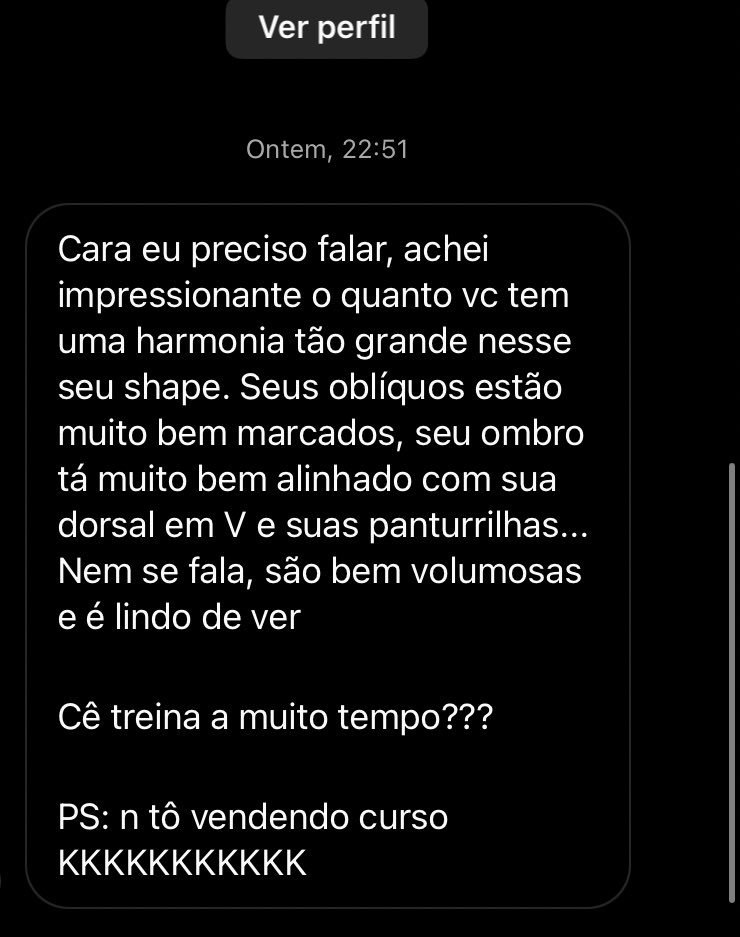 Ver perfil

Ontem, 22:51

Cara eu preciso falar, achei impressionante o quanto vc tem uma harmonia tão grande nesse seu shape. Seus oblíquos estão muito bem marcados, seu ombro tá muito bem alinhado com sua dorsal em V e suas panturrilhas... Nem se fala, são bem volumosas e é lindo de ver

Cê treina a muito tempo???

PS: n tô vendendo curso KKKKKKKKKKK